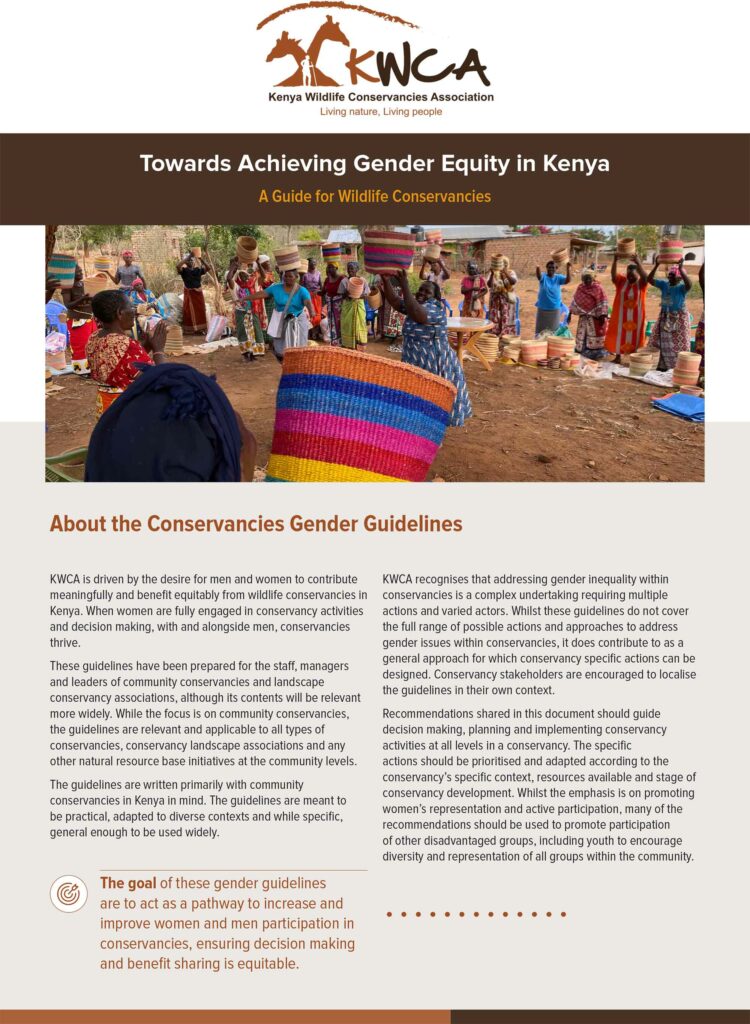 KWCA
Kenya Wildlife Conservancies Association
Living nature, Living people

Towards Achieving Gender Equity in Kenya

A Guide for Wildlife Conservancies

About the Conservancies Gender Guidelines

KWCA is driven by the desire for men and women to contribute meaningfully and benefit equitably from wildlife conservancies in Kenya. When women are fully engaged in conservancy activities and decision making, with and alongside men, conservancies thrive.

These guidelines have been prepared for the staff, managers and leaders of community conservancies and landscape conservancy associations, although its contents will be relevant more widely. While the focus is on community conservancies, the guidelines are relevant and applicable to all types of conservancies, conservancy landscape associations and any other natural resource base initiatives at the community levels.

The guidelines are written primarily with community conservancies in Kenya in mind. The guidelines are meant to be practical, adapted to diverse contexts and while specific, general enough to be used widely.

The goal of these gender guidelines are to act as a pathway to increase and improve women and men participation in conservancies, ensuring decision making and benefit sharing is equitable.

KWCA recognises that addressing gender inequality within conservancies is a complex undertaking requiring multiple actions and varied actors. Whilst these guidelines do not cover the full range of possible actions and approaches to address gender issues within conservancies, it does contribute to as a general approach for which conservancy specific actions can be designed. Conservancy stakeholders are encouraged to localise the guidelines in their own context.

Recommendations shared in this document should guide decision making, planning and implementing conservancy activities at all levels in a conservancy. The specific actions should be prioritised and adapted according to the conservancy's specific context, resources available and stage of conservancy development. Whilst the emphasis is on promoting women's representation and active participation, many of the recommendations should be used to promote participation of other disadvantaged groups, including youth to encourage diversity and representation of all groups within the community.